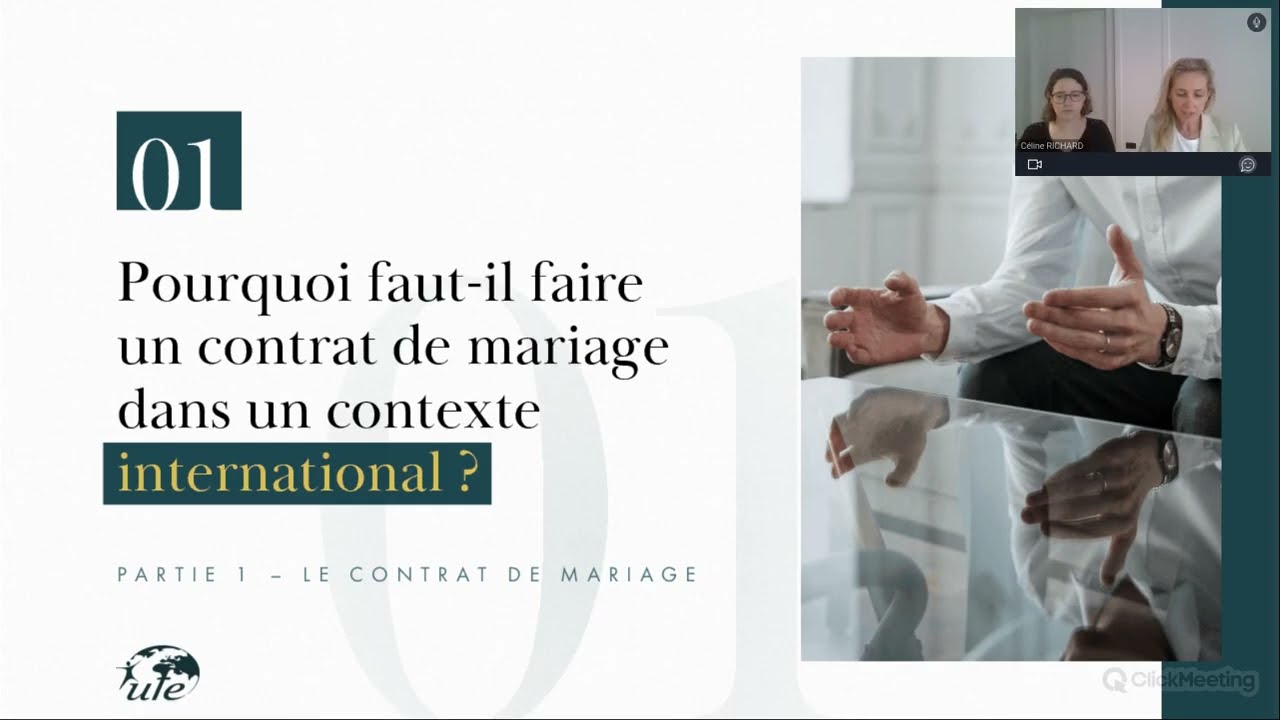 01

Pourquoi faut-il faire un contrat de mariage dans un contexte international ?

PARTIE 1 – LE CONTRAT DE MARIAGE

ufe

Céline RICHARD

ClickMeeting